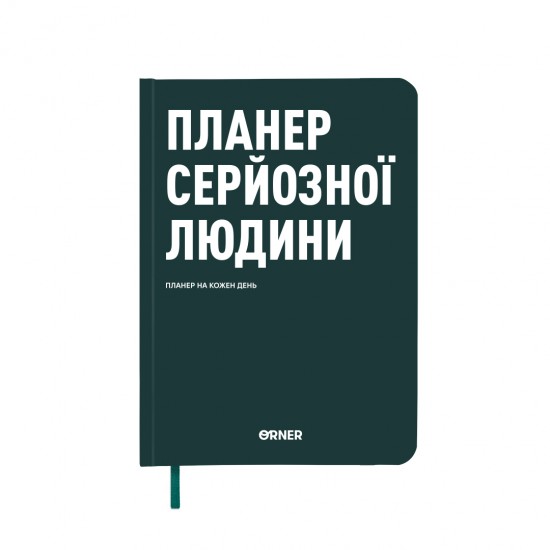 ПЛАНЕР СЕРЙОЗНОЇ ЛЮДИНИ

ПЛАНЕР НА КОЖЕН ДЕНЬ

ORNER